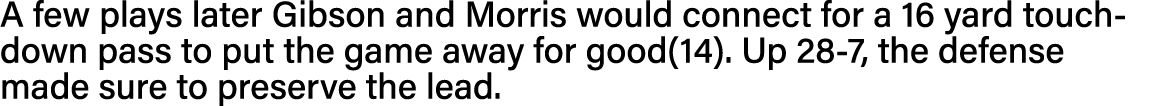 A few plays later Gibson and Morris would connect for a 16 yard touchdown pass to put the game away for good(14). Up 28-7, the defense made sure to preserve the lead.